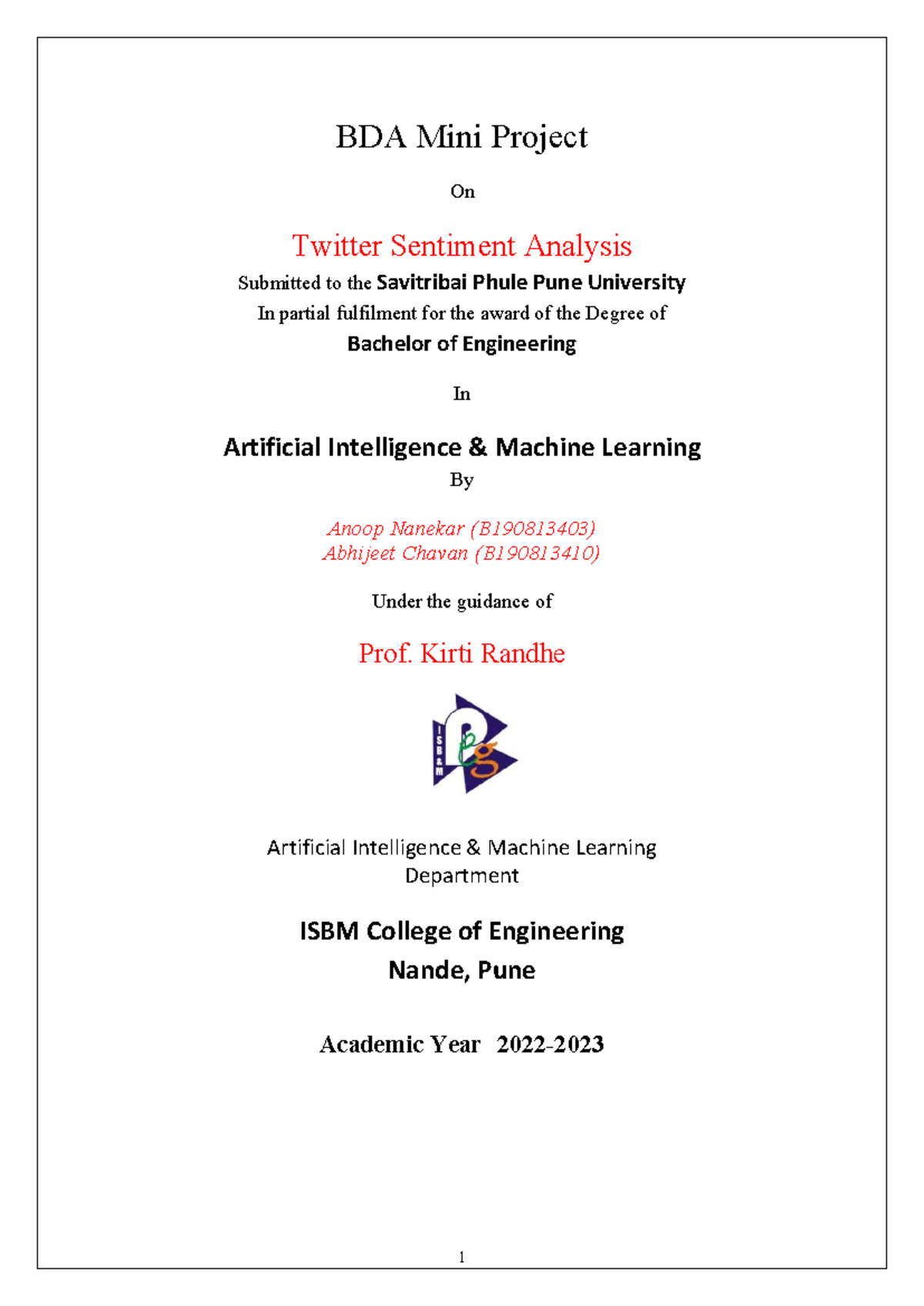 BDA Mini Project

On

Twitter Sentiment Analysis

Submitted to the Savitribai Phule Pune University
In partial fulfilment for the award of the Degree of
Bachelor of Engineering

In

Artificial Intelligence & Machine Learning
By

Anoop Nanekar (B190813403)
Abhijeet Chavan (B190813410)

Under the guidance of

Prof. Kirti Randhe

ISB&M

Artificial Intelligence & Machine Learning Department

ISBM College of Engineering
Nande, Pune

Academic Year 2022-2023

1